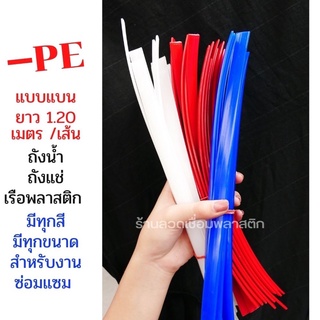 -PE

แบบแบน
ยาว 1.20
เมตร /เส้น

ถังน้ำ
ถังแช่
เรือพลาสติก

มีทุกสี
มีทุกขนาด
สำหรับงาน
ซ่อมแซม

ร้านลวดเชื่อมพลาสติก